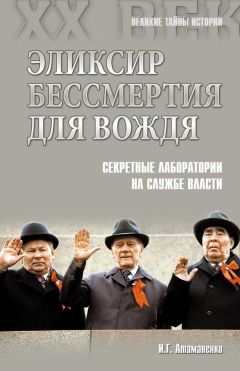 XX ВЕК
ВЕЛИКИЕ ТАЙНЫ ИСТОРИИ

ЭЛИКСИР БЕССМЕРТИЯ ДЛЯ ВОЖДЯ

СЕКРЕТНЫЕ ЛАБОРАТОРИИ НА СЛУЖБЕ ВЛАСТИ

И.Г. Атаманенко